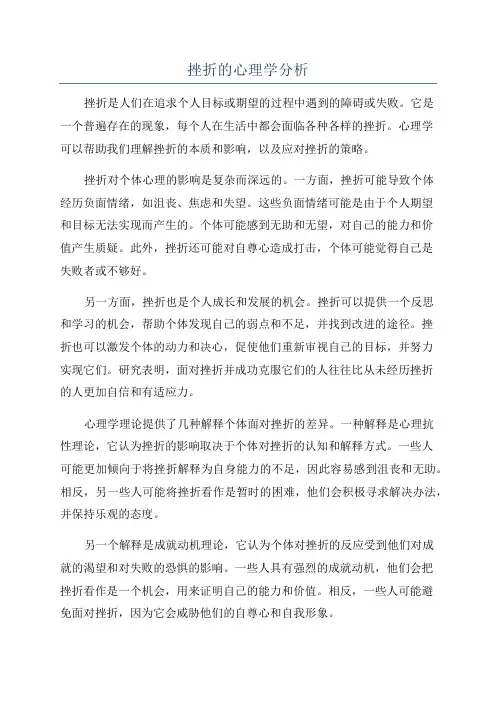 挫折的心理学分析

挫折是人们在追求个人目标或期望的过程中遇到的障碍或失败。它是一个普遍存在的现象，每个人在生活中都会面临各种各样的挫折。心理学可以帮助我们理解挫折的本质和影响，以及应对挫折的策略。

挫折对个体心理的影响是复杂而深远的。一方面，挫折可能导致个体经历负面情绪，如沮丧、焦虑和失望。这些负面情绪可能是由于个人期望和目标无法实现而产生的。个体可能感到无助和无望，对自己的能力和价值产生质疑。此外，挫折还可能对自尊心造成打击，个体可能觉得自己是失败者或不够好。

另一方面，挫折也是个人成长和发展的机会。挫折可以提供一个反思和学习的机会，帮助个体发现自己的弱点和不足，并找到改进的途径。挫折也可以激发个体的动力和决心，促使他们重新审视自己的目标，并努力实现它们。研究表明，面对挫折并成功克服它们的人往往比从未经历挫折的人更加自信和有适应力。

心理学理论提供了几种解释个体面对挫折的差异。一种解释是心理抗性理论，它认为挫折的影响取决于个体对挫折的认知和解释方式。一些人可能更加倾向于将挫折解释为自身能力的不足，因此容易感到沮丧和无助。相反，另一些人可能将挫折看作是暂时的困难，他们会积极寻求解决办法，并保持乐观的态度。

另一个解释是成就动机理论，它认为个体对挫折的反应受到他们对成就的渴望和对失败的恐惧的影响。一些人具有强烈的成就动机，他们会把挫折看作是一个机会，用来证明自己的能力和价值。相反，一些人可能避免面对挫折，因为它会威胁他们的自尊心和自我形象。